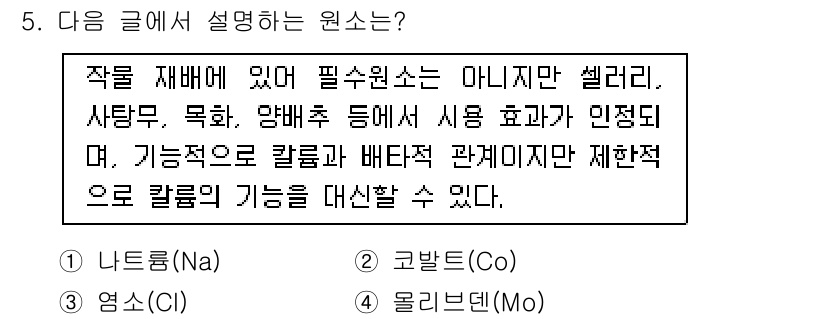 5. 다음 글에서 설명하는 원소는?

작물 재배에 있어 필수원소는 아니지만 셀러리, 사탕무, 목화, 양배추 등에서 시용 효과가 인정되며, 기능적으로 칼륨과 배타적 관계이지만 제한적으로 칼륨의 기능을 대신할 수 있다.

① 나트륨(Na)
② 코발트(Co)
③ 염소(Cl)
④ 몰리브덴(Mo)